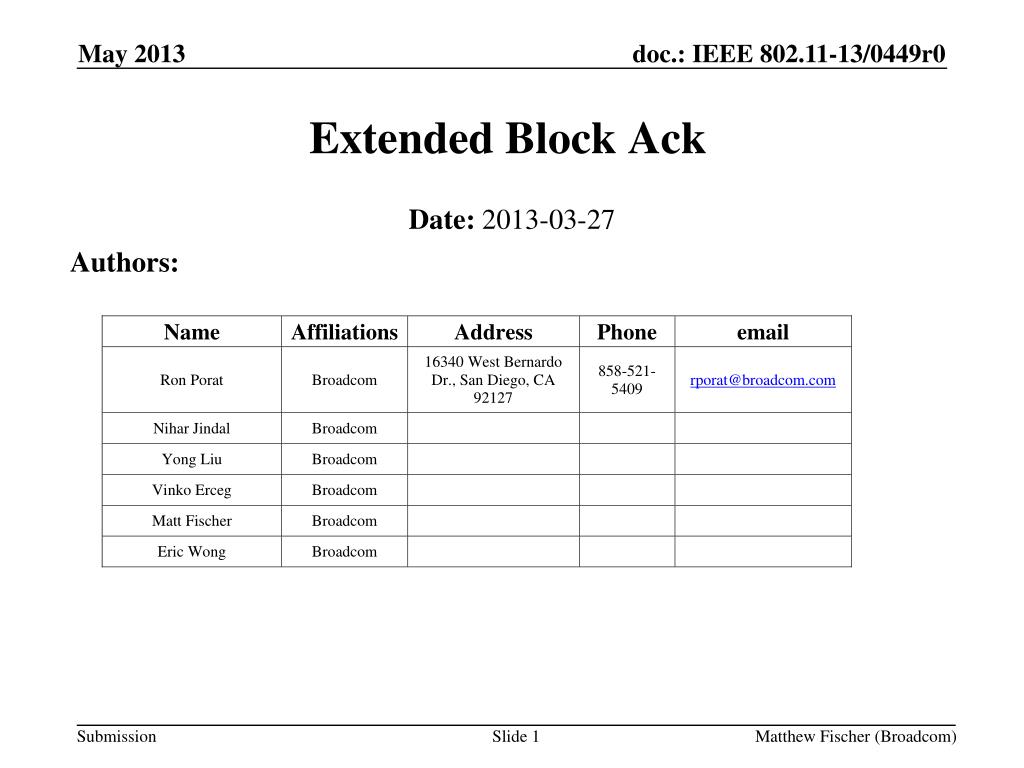 May 2013

doc.: IEEE 802.11-13/0449r0

Extended Block Ack

Date: 2013-03-27

Authors:

| Name | Affiliations | Address | Phone | email |
|---|---|---|---|---|
| Ron Porat | Broadcom | 16340 West Bernardo Dr., San Diego, CA 92127 | 858-521-5409 | rporat@broadcom.com |
| Nihar Jindal | Broadcom | | | |
| Yong Liu | Broadcom | | | |
| Vinko Erceg | Broadcom | | | |
| Matt Fischer | Broadcom | | | |
| Eric Wong | Broadcom | | | |

Submission

Slide 1

Matthew Fischer (Broadcom)